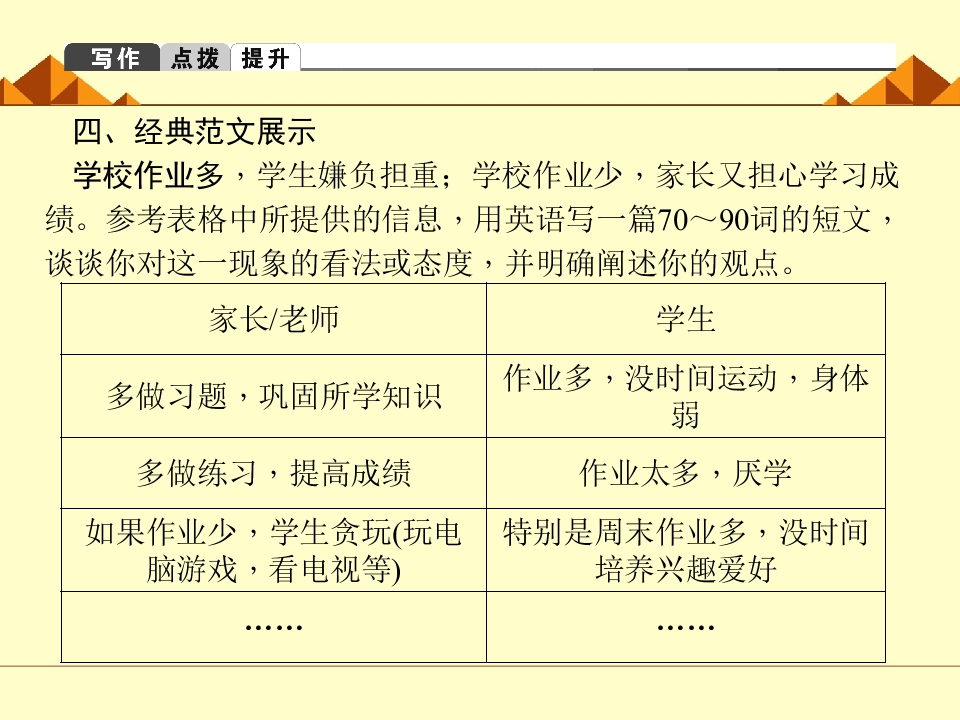 写作 点拨 提升

四、经典范文展示

学校作业多，学生嫌负担重；学校作业少，家长又担心学习成绩。参考表格中所提供的信息，用英语写一篇70～90词的短文，谈谈你对这一现象的看法或态度，并明确阐述你的观点。

| 家长/老师 | 学生 |
|---|---|
| 多做习题，巩固所学知识 | 作业多，没时间运动，身体弱 |
| 多做练习，提高成绩 | 作业太多，厌学 |
| 如果作业少，学生贪玩(玩电脑游戏，看电视等) | 特别是周末作业多，没时间培养兴趣爱好 |
| …… | …… |